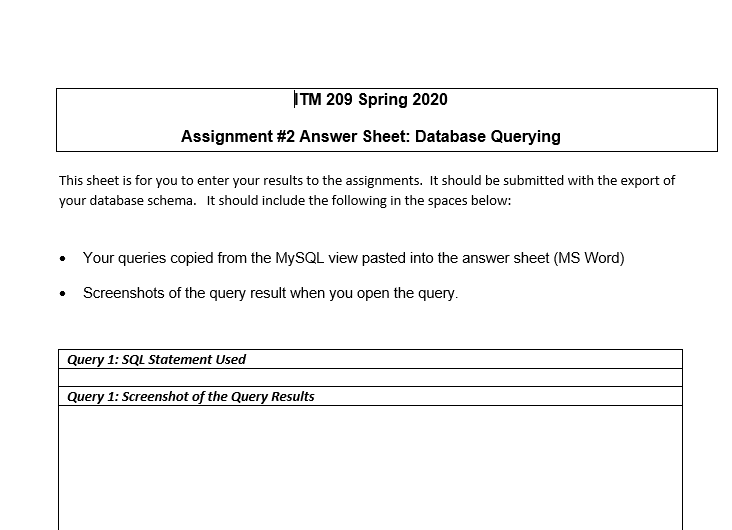 ITM 209 Spring 2020

Assignment #2 Answer Sheet: Database Querying

This sheet is for you to enter your results to the assignments. It should be submitted with the export of your database schema. It should include the following in the spaces below:

• Your queries copied from the MySQL view pasted into the answer sheet (MS Word)

• Screenshots of the query result when you open the query.

| Query 1: SQL Statement Used |
|---|
| |
| Query 1: Screenshot of the Query Results |
| |